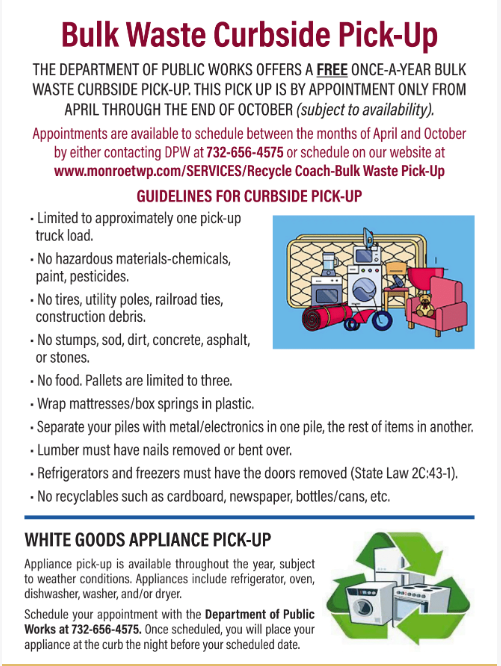 Bulk Waste Curbside Pick-Up

THE DEPARTMENT OF PUBLIC WORKS OFFERS A FREE ONCE-A-YEAR BULK WASTE CURBSIDE PICK-UP. THIS PICK UP IS BY APPOINTMENT ONLY FROM APRIL THROUGH THE END OF OCTOBER (subject to availability).

Appointments are available to schedule between the months of April and October by either contacting DPW at 732-656-4575 or schedule on our website at www.monroetwp.com/SERVICES/Recycle Coach-Bulk Waste Pick-Up

GUIDELINES FOR CURBSIDE PICK-UP

• Limited to approximately one pick-up truck load.
• No hazardous materials-chemicals, paint, pesticides.
• No tires, utility poles, railroad ties, construction debris.
• No stumps, sod, dirt, concrete, asphalt, or stones.
• No food. Pallets are limited to three.
• Wrap mattresses/box springs in plastic.
• Separate your piles with metal/electronics in one pile, the rest of items in another.
• Lumber must have nails removed or bent over.
• Refrigerators and freezers must have the doors removed (State Law 2C:43-1).
• No recyclables such as cardboard, newspaper, bottles/cans, etc.

WHITE GOODS APPLIANCE PICK-UP

Appliance pick-up is available throughout the year, subject to weather conditions. Appliances include refrigerator, oven, dishwasher, washer, and/or dryer.

Schedule your appointment with the Department of Public Works at 732-656-4575. Once scheduled, you will place your appliance at the curb the night before your scheduled date.